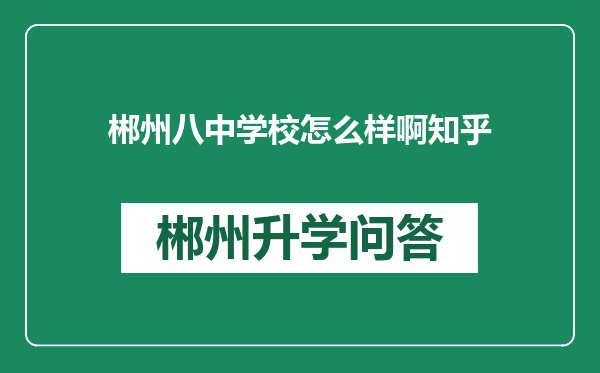 郴州八中学校怎么样啊知乎

郴州升学问答